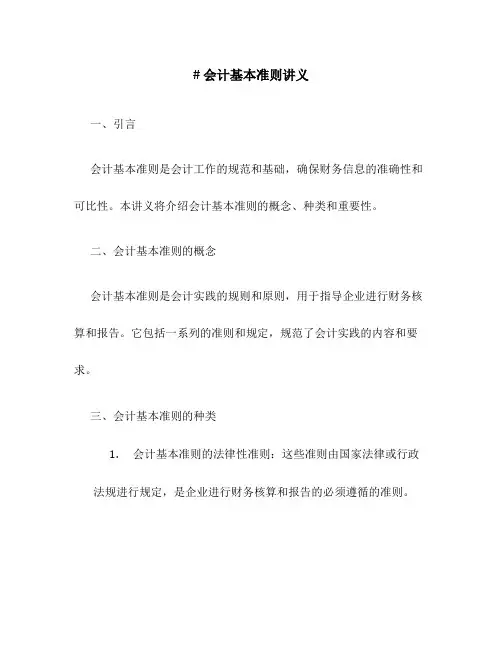 # 会计基本准则讲义

一、引言

会计基本准则是会计工作的规范和基础，确保财务信息的准确性和可比性。本讲义将介绍会计基本准则的概念、种类和重要性。

二、会计基本准则的概念

会计基本准则是会计实践的规则和原则，用于指导企业进行财务核算和报告。它包括一系列的准则和规定，规范了会计实践的内容和要求。

三、会计基本准则的种类

1. 会计基本准则的法律性准则：这些准则由国家法律或行政法规进行规定，是企业进行财务核算和报告的必须遵循的准则。